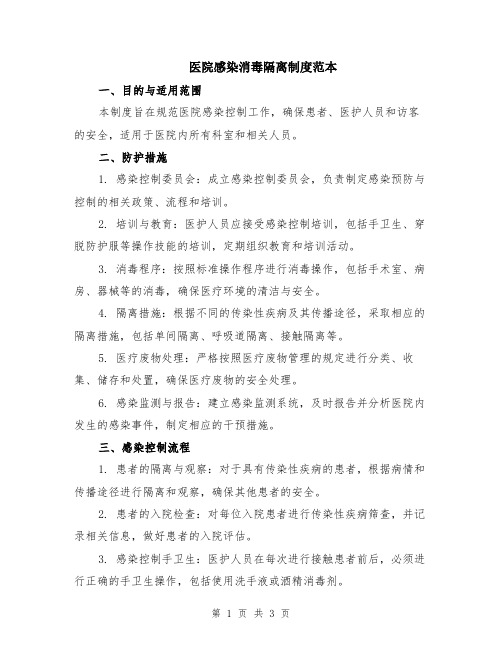 医院感染消毒隔离制度范本

一、目的与适用范围

本制度旨在规范医院感染控制工作，确保患者、医护人员和访客的安全，适用于医院内所有科室和相关人员。

二、防护措施

1. 感染控制委员会：成立感染控制委员会，负责制定感染预防与控制的相关政策、流程和培训。

2. 培训与教育：医护人员应接受感染控制培训，包括手卫生、穿脱防护服等操作技能的培训，定期组织教育和培训活动。

3. 消毒程序：按照标准操作程序进行消毒操作，包括手术室、病房、器械等的消毒，确保医疗环境的清洁与安全。

4. 隔离措施：根据不同的传染性疾病及其传播途径，采取相应的隔离措施，包括单间隔离、呼吸道隔离、接触隔离等。

5. 医疗废物处理：严格按照医疗废物管理的规定进行分类、收集、储存和处置，确保医疗废物的安全处理。

6. 感染监测与报告：建立感染监测系统，及时报告并分析医院内发生的感染事件，制定相应的干预措施。

三、感染控制流程

1. 患者的隔离与观察：对于具有传染性疾病的患者，根据病情和传播途径进行隔离和观察，确保其他患者的安全。

2. 患者的入院检查：对每位入院患者进行传染性疾病筛查，并记录相关信息，做好患者的入院评估。

3. 感染控制手卫生：医护人员在每次进行接触患者前后，必须进行正确的手卫生操作，包括使用洗手液或酒精消毒剂。

第 1 页 共 3 页